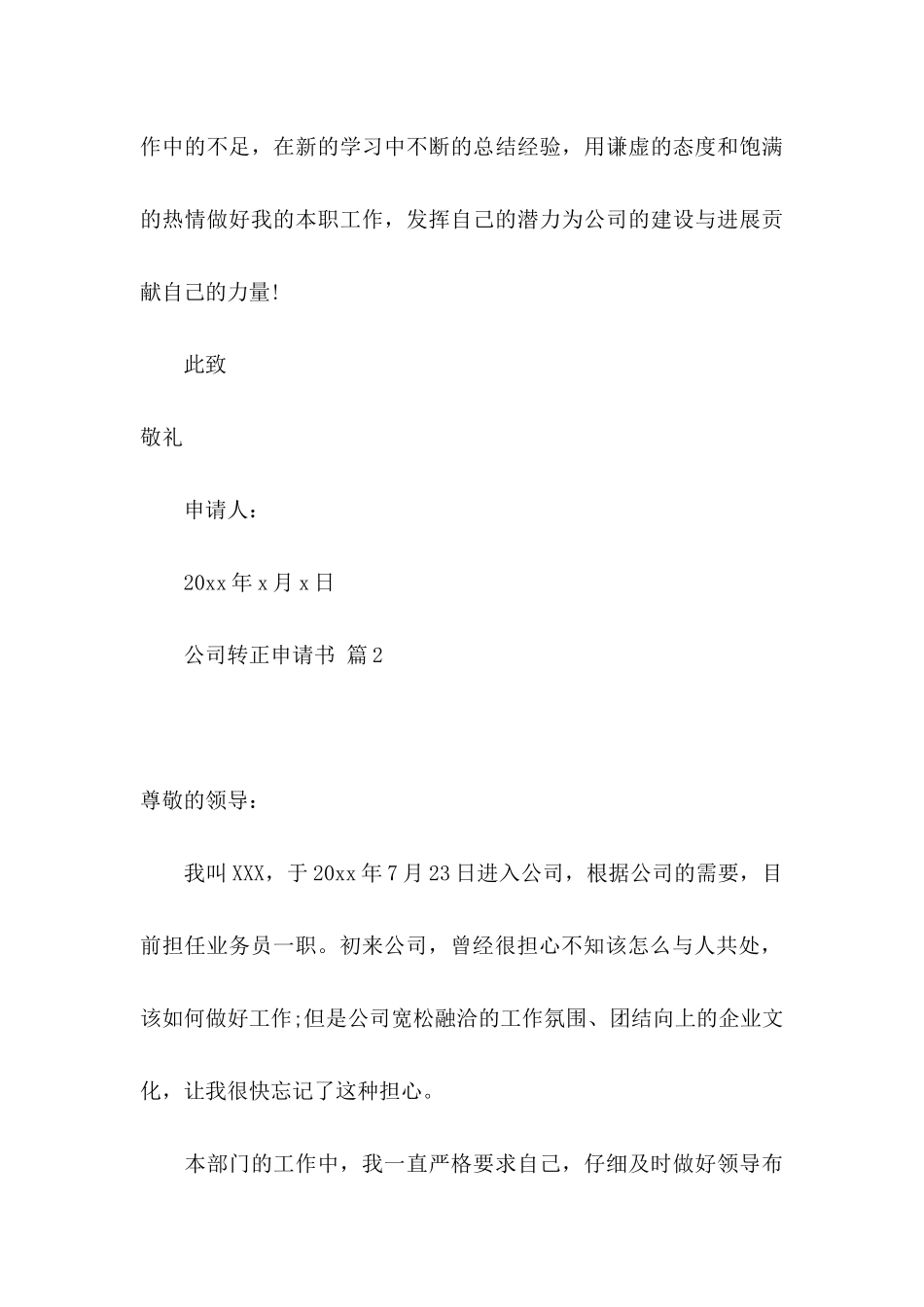 作中的不足，在新的学习中不断的总结经验，用谦虚的态度和饱满的热情做好我的本职工作，发挥自己的潜力为公司的建设与进展贡献自己的力量!

此致

敬礼

申请人：

20xx 年 x 月 x 日

公司转正申请书 篇 2

尊敬的领导：

我叫 XXX，于 20xx 年 7 月 23 日进入公司，根据公司的需要，目前担任业务员一职。初来公司，曾经很担心不知该怎么与人共处，该如何做好工作;但是公司宽松融洽的工作氛围、团结向上的企业文化，让我很快忘记了这种担心。

本部门的工作中，我一直严格要求自己，仔细及时做好领导布